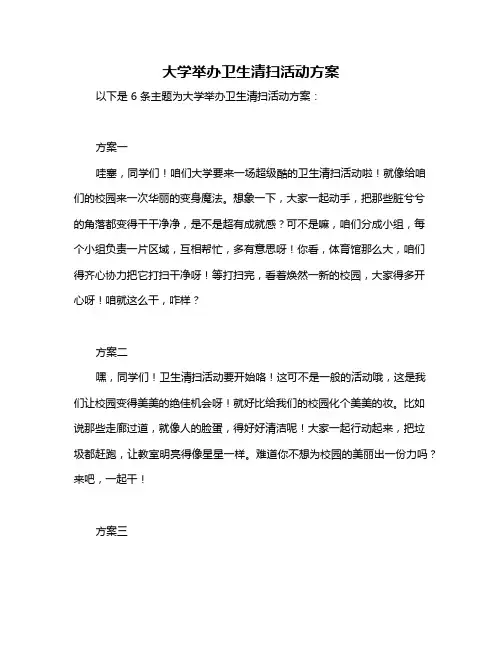 大学举办卫生清扫活动方案

以下是 6 条主题为大学举办卫生清扫活动方案：

方案一

哇塞，同学们！咱们大学要来一场超级酷的卫生清扫活动啦！就像给咱们的校园来一次华丽的变身魔法。想象一下，大家一起动手，把那些脏兮兮的角落都变得干干净净，是不是超有成就感？可不是嘛，咱们分成小组，每个小组负责一片区域，互相帮忙，多有意思呀！你看，体育馆那么大，咱们得齐心协力把它打扫干净呀！等打扫完，看着焕然一新的校园，大家得多开心呀！咱就这么干，咋样？

方案二

嘿，同学们！卫生清扫活动要开始咯！这可不是一般的活动哦，这是我们让校园变得美美的绝佳机会呀！就好比给我们的校园化个美美的妆。比如说那些走廊过道，就像人的脸蛋，得好好清洁呢！大家一起行动起来，把垃圾都赶跑，让教室明亮得像星星一样。难道你不想为校园的美丽出一份力吗？来吧，一起干！

方案三